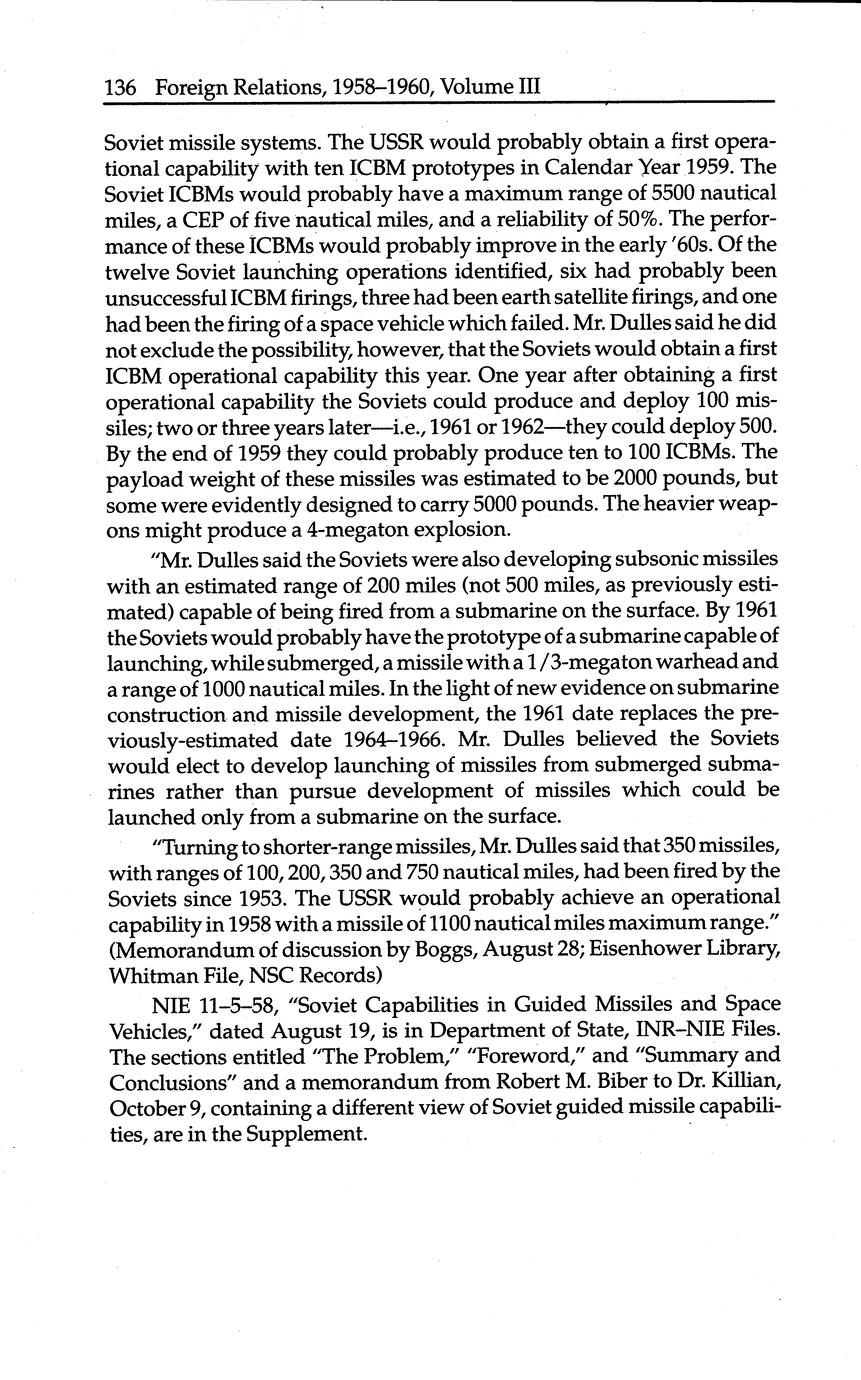 136 Foreign Relations, 1958–1960, Volume III

Soviet missile systems. The USSR would probably obtain a first operational capability with ten ICBM prototypes in Calendar Year 1959. The Soviet ICBMs would probably have a maximum range of 5500 nautical miles, a CEP of five nautical miles, and a reliability of 50%. The performance of these ICBMs would probably improve in the early '60s. Of the twelve Soviet launching operations identified, six had probably been unsuccessful ICBM firings, three had been earth satellite firings, and one had been the firing of a space vehicle which failed. Mr. Dulles said he did not exclude the possibility, however, that the Soviets would obtain a first ICBM operational capability this year. One year after obtaining a first operational capability the Soviets could produce and deploy 100 missiles; two or three years later—i.e., 1961 or 1962—they could deploy 500. By the end of 1959 they could probably produce ten to 100 ICBMs. The payload weight of these missiles was estimated to be 2000 pounds, but some were evidently designed to carry 5000 pounds. The heavier weapons might produce a 4-megaton explosion.

"Mr. Dulles said the Soviets were also developing subsonic missiles with an estimated range of 200 miles (not 500 miles, as previously estimated) capable of being fired from a submarine on the surface. By 1961 the Soviets would probably have the prototype of a submarine capable of launching, while submerged, a missile with a 1/3-megaton warhead and a range of 1000 nautical miles. In the light of new evidence on submarine construction and missile development, the 1961 date replaces the previously-estimated date 1964–1966. Mr. Dulles believed the Soviets would elect to develop launching of missiles from submerged submarines rather than pursue development of missiles which could be launched only from a submarine on the surface.

"Turning to shorter-range missiles, Mr. Dulles said that 350 missiles, with ranges of 100, 200, 350 and 750 nautical miles, had been fired by the Soviets since 1953. The USSR would probably achieve an operational capability in 1958 with a missile of 1100 nautical miles maximum range." (Memorandum of discussion by Boggs, August 28; Eisenhower Library, Whitman File, NSC Records)

NIE 11–5–58, "Soviet Capabilities in Guided Missiles and Space Vehicles," dated August 19, is in Department of State, INR–NIE Files. The sections entitled "The Problem," "Foreword," and "Summary and Conclusions" and a memorandum from Robert M. Biber to Dr. Killian, October 9, containing a different view of Soviet guided missile capabilities, are in the Supplement.